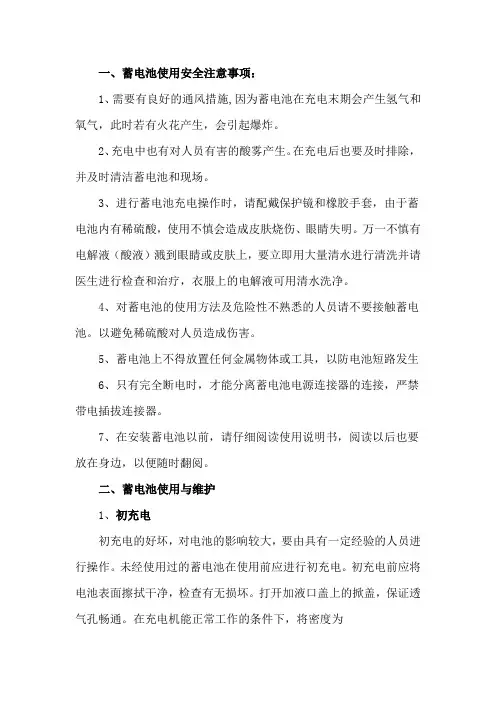 一、蓄电池使用安全注意事项：

1、需要有良好的通风措施,因为蓄电池在充电末期会产生氢气和氧气，此时若有火花产生，会引起爆炸。

2、充电中也有对人员有害的酸雾产生。在充电后也要及时排除，并及时清洁蓄电池和现场。

3、进行蓄电池充电操作时，请配戴保护镜和橡胶手套，由于蓄电池内有稀硫酸，使用不慎会造成皮肤烧伤、眼睛失明。万一不慎有电解液（酸液）溅到眼睛或皮肤上，要立即用大量清水进行清洗并请医生进行检查和治疗，衣服上的电解液可用清水洗净。

4、对蓄电池的使用方法及危险性不熟悉的人员请不要接触蓄电池。以避免稀硫酸对人员造成伤害。

5、蓄电池上不得放置任何金属物体或工具，以防电池短路发生

6、只有完全断电时，才能分离蓄电池电源连接器的连接，严禁带电插拔连接器。

7、在安装蓄电池以前，请仔细阅读使用说明书，阅读以后也要放在身边，以便随时翻阅。

二、蓄电池使用与维护

1、初充电

初充电的好坏，对电池的影响较大，要由具有一定经验的人员进行操作。未经使用过的蓄电池在使用前应进行初充电。初充电前应将电池表面擦拭干净，检查有无损坏。打开加液口盖上的掀盖，保证透气孔畅通。在充电机能正常工作的条件下，将密度为